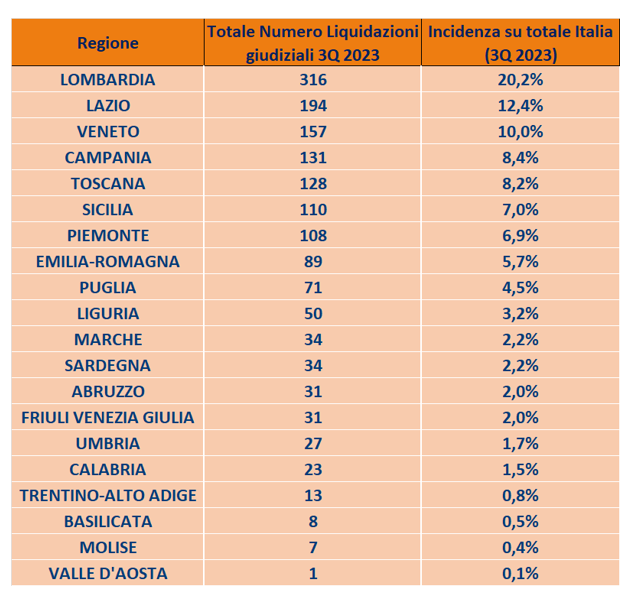 | Regione | Totale Numero Liquidazioni giudiziali 3Q 2023 | Incidenza su totale Italia (3Q 2023) |
|---|---|---|
| LOMBARDIA | 316 | 20,2% |
| LAZIO | 194 | 12,4% |
| VENETO | 157 | 10,0% |
| CAMPANIA | 131 | 8,4% |
| TOSCANA | 128 | 8,2% |
| SICILIA | 110 | 7,0% |
| PIEMONTE | 108 | 6,9% |
| EMILIA-ROMAGNA | 89 | 5,7% |
| PUGLIA | 71 | 4,5% |
| LIGURIA | 50 | 3,2% |
| MARCHE | 34 | 2,2% |
| SARDEGNA | 34 | 2,2% |
| ABRUZZO | 31 | 2,0% |
| FRIULI VENEZIA GIULIA | 31 | 2,0% |
| UMBRIA | 27 | 1,7% |
| CALABRIA | 23 | 1,5% |
| TRENTINO-ALTO ADIGE | 13 | 0,8% |
| BASILICATA | 8 | 0,5% |
| MOLISE | 7 | 0,4% |
| VALLE D'AOSTA | 1 | 0,1% |